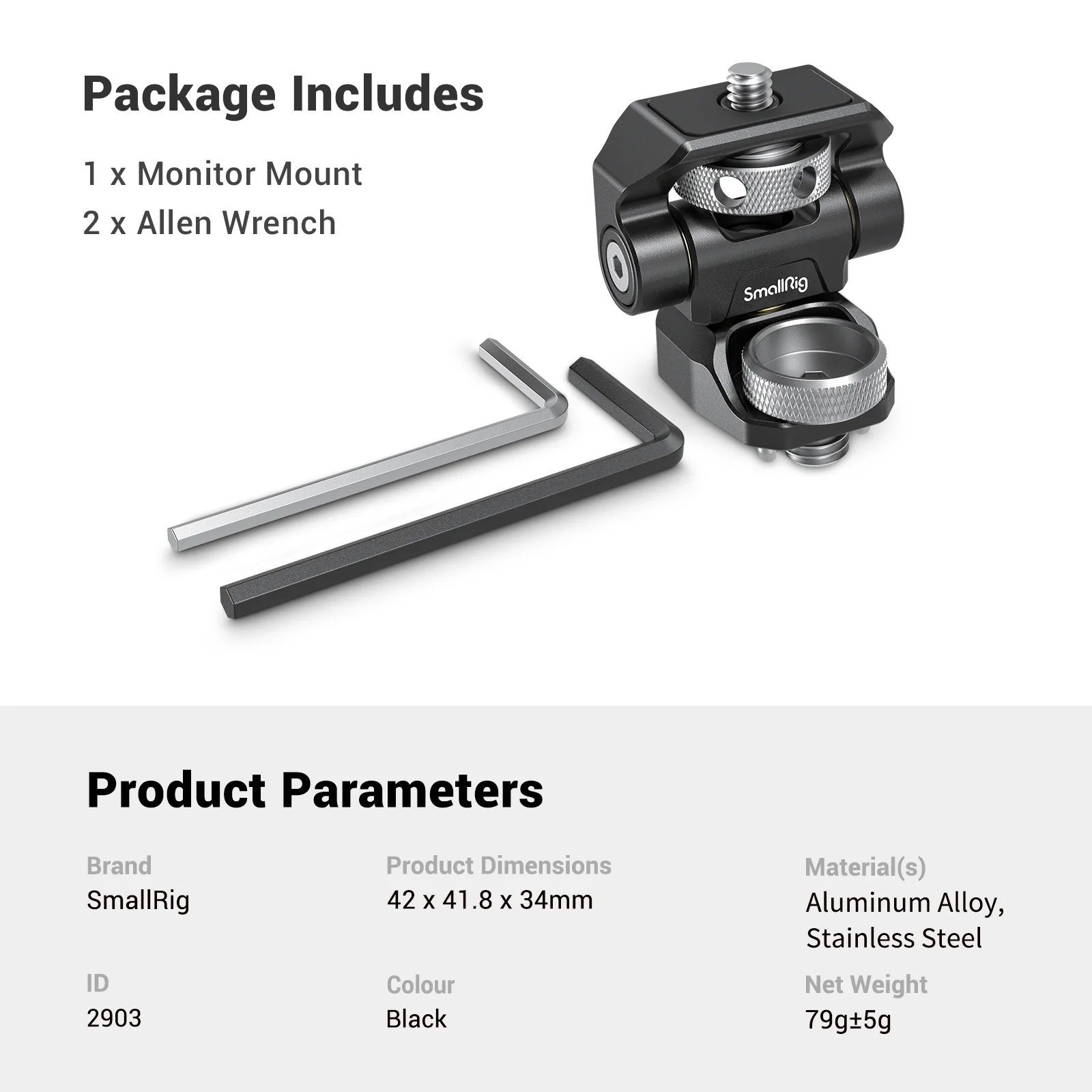 Package Includes

1 x Monitor Mount
2 x Allen Wrench

SmallRig

Product Parameters

Brand
SmallRig

ID
2903

Product Dimensions
42 x 41.8 x 34mm

Colour
Black

Material(s)
Aluminum Alloy, Stainless Steel

Net Weight
79g±5g